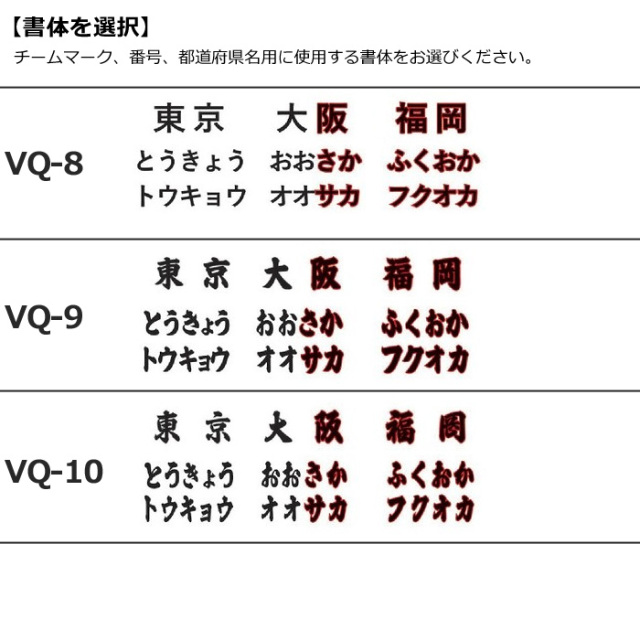 【書体を選択】
チームマーク、番号、都道府県名用に使用する書体をお選びください。

VQ-8
東京 大阪 福岡
とうきょう おおさか ふくおか
トウキョウ オオサカ フクオカ

VQ-9
東京 大阪 福岡
とうきょう おおさか ふくおか
トウキョウ オオサカ フクオカ

VQ-10
東京 大阪 福岡
とうきょう おおさか ふくおか
トウキョウ オオサカ フクオカ